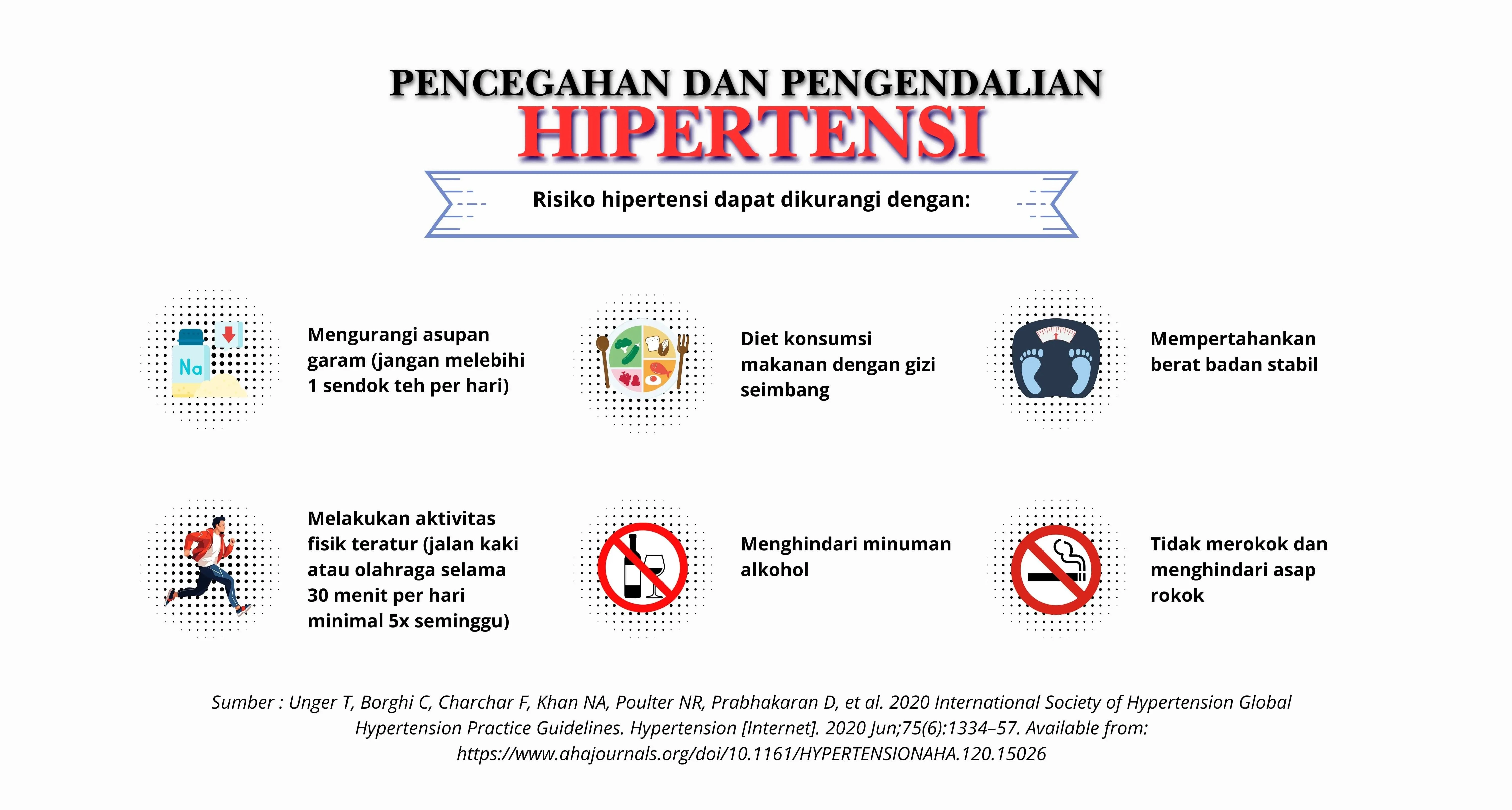 PENCEGAHAN DAN PENGENDALIAN
HIPERTENSI

Risiko hipertensi dapat dikurangi dengan:

Na

Mengurangi asupan garam (jangan melebihi 1 sendok teh per hari)

Diet konsumsi makanan dengan gizi seimbang

Mempertahankan berat badan stabil

Melakukan aktivitas fisik teratur (jalan kaki atau olahraga selama 30 menit per hari minimal 5x seminggu)

Menghindari minuman alkohol

Tidak merokok dan menghindari asap rokok

Sumber : Unger T, Borghi C, Charchar F, Khan NA, Poulter NR, Prabhakaran D, et al. 2020 International Society of Hypertension Global Hypertension Practice Guidelines. Hypertension [Internet]. 2020 Jun;75(6):1334–57. Available from: https://www.ahajournals.org/doi/10.1161/HYPERTENSIONAHA.120.15026